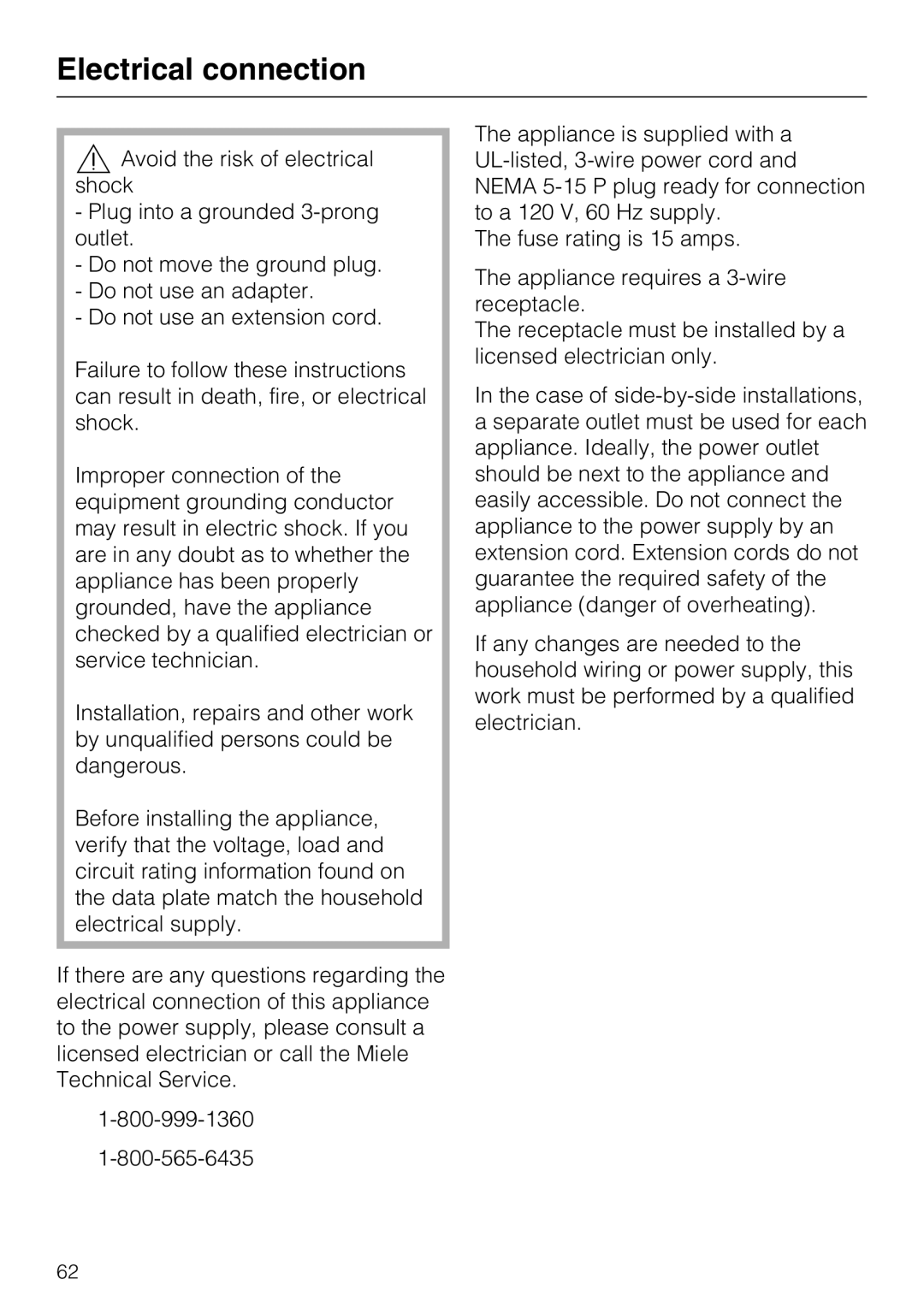 Electrical connection

Avoid the risk of electrical shock
- Plug into a grounded 3-prong outlet.
- Do not move the ground plug.
- Do not use an adapter.
- Do not use an extension cord.

Failure to follow these instructions can result in death, fire, or electrical shock.

Improper connection of the equipment grounding conductor may result in electric shock. If you are in any doubt as to whether the appliance has been properly grounded, have the appliance checked by a qualified electrician or service technician.

Installation, repairs and other work by unqualified persons could be dangerous.

Before installing the appliance, verify that the voltage, load and circuit rating information found on the data plate match the household electrical supply.

If there are any questions regarding the electrical connection of this appliance to the power supply, please consult a licensed electrician or call the Miele Technical Service.

1-800-999-1360

1-800-565-6435

The appliance is supplied with a UL-listed, 3-wire power cord and NEMA 5-15 P plug ready for connection to a 120 V, 60 Hz supply.
The fuse rating is 15 amps.

The appliance requires a 3-wire receptacle.
The receptacle must be installed by a licensed electrician only.

In the case of side-by-side installations, a separate outlet must be used for each appliance. Ideally, the power outlet should be next to the appliance and easily accessible. Do not connect the appliance to the power supply by an extension cord. Extension cords do not guarantee the required safety of the appliance (danger of overheating).

If any changes are needed to the household wiring or power supply, this work must be performed by a qualified electrician.

62